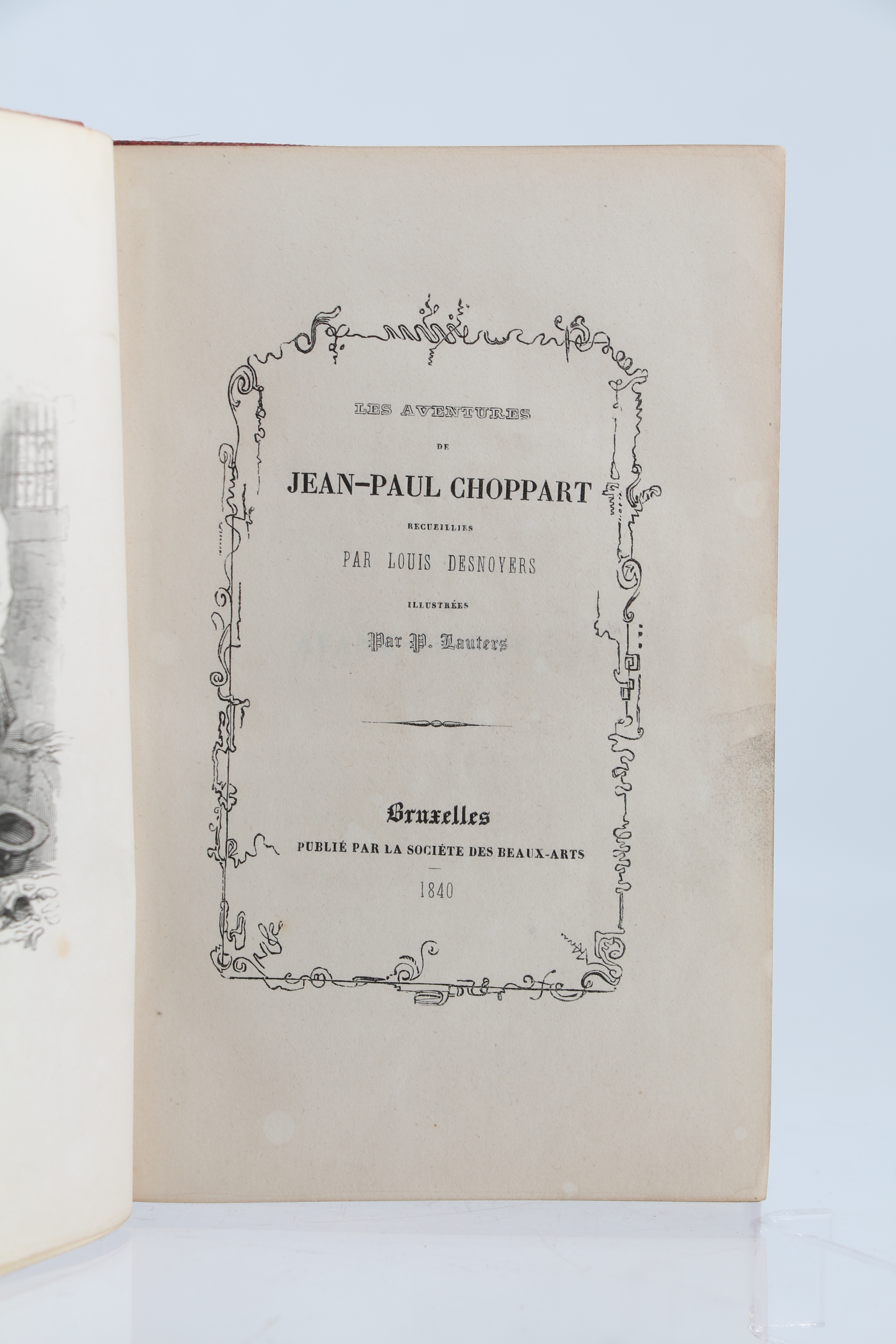 LES AVENTURES

DE

JEAN-PAUL CHOPPART

RECUEILLIES

PAR LOUIS DESNOYERS

ILLUSTRÉES

Par P. Lauters

Bruxelles

PUBLIÉ PAR LA SOCIÉTE DES BEAUX-ARTS

1840